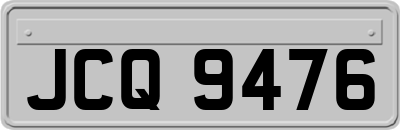 JCQ 9476